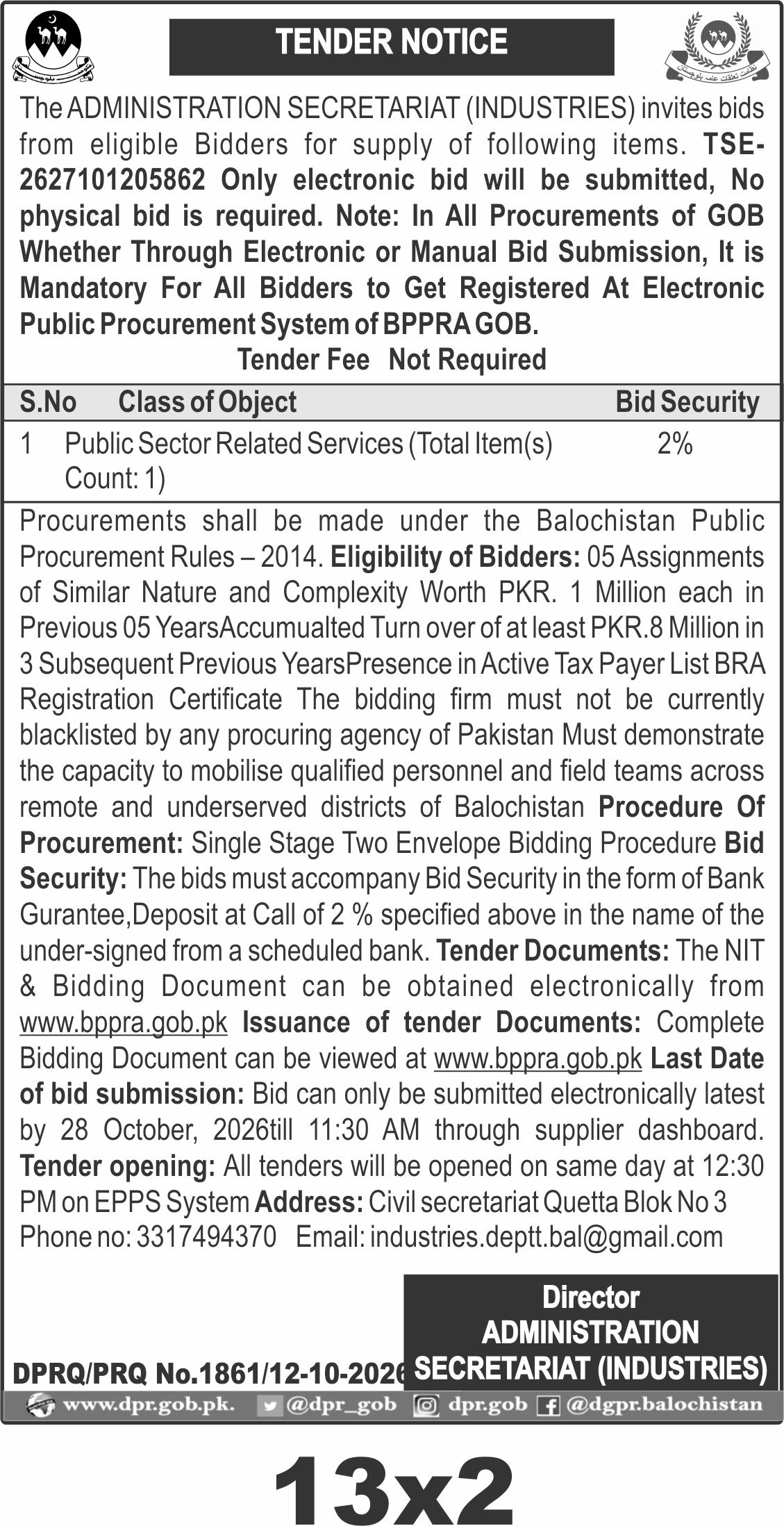 TENDER NOTICE

The ADMINISTRATION SECRETARIAT (INDUSTRIES) invites bids from eligible Bidders for supply of following items. TSE-2627101205862 Only electronic bid will be submitted, No physical bid is required. Note: In All Procurements of GOB Whether Through Electronic or Manual Bid Submission, It is Mandatory For All Bidders to Get Registered At Electronic Public Procurement System of BPPRA GOB.

Tender Fee Not Required

| S.No | Class of Object | Bid Security |
|---|---|---|
| 1 | Public Sector Related Services (Total Item(s) Count: 1) | 2% |

Procurements shall be made under the Balochistan Public Procurement Rules – 2014. Eligibility of Bidders: 05 Assignments of Similar Nature and Complexity Worth PKR. 1 Million each in Previous 05 YearsAccumualted Turn over of at least PKR.8 Million in 3 Subsequent Previous YearsPresence in Active Tax Payer List BRA Registration Certificate The bidding firm must not be currently blacklisted by any procuring agency of Pakistan Must demonstrate the capacity to mobilise qualified personnel and field teams across remote and underserved districts of Balochistan Procedure Of Procurement: Single Stage Two Envelope Bidding Procedure Bid Security: The bids must accompany Bid Security in the form of Bank Gurantee,Deposit at Call of 2 % specified above in the name of the under-signed from a scheduled bank. Tender Documents: The NIT & Bidding Document can be obtained electronically from www.bppra.gob.pk Issuance of tender Documents: Complete Bidding Document can be viewed at www.bppra.gob.pk Last Date of bid submission: Bid can only be submitted electronically latest by 28 October, 2026till 11:30 AM through supplier dashboard. Tender opening: All tenders will be opened on same day at 12:30 PM on EPPS System Address: Civil secretariat Quetta Blok No 3 Phone no: 3317494370 Email: industries.deptt.bal@gmail.com

Director
ADMINISTRATION
SECRETARIAT (INDUSTRIES)

DPRQ/PRQ No.1861/12-10-2026

www.dpr.gob.pk. @dpr_gob dpr.gob @dgpr.balochistan

13x2